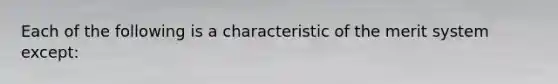 Each of the following is a characteristic of the merit system except: